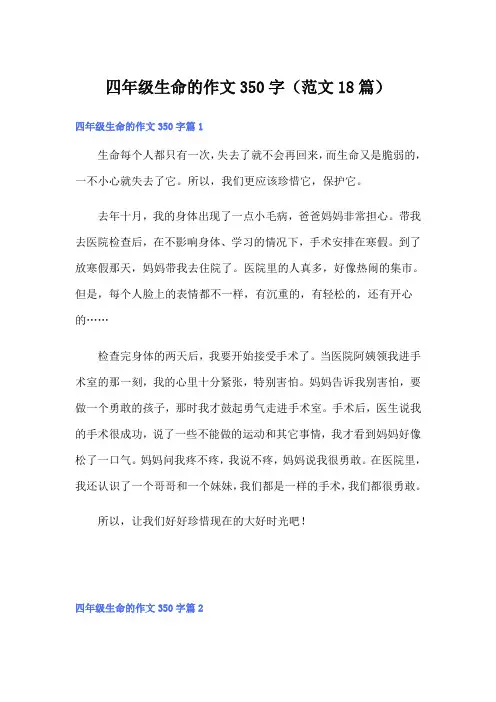 四年级生命的作文350字（范文18篇）

四年级生命的作文350字篇1

生命每个人都只有一次，失去了就不会再回来，而生命又是脆弱的，一不小心就失去了它。所以，我们更应该珍惜它，保护它。

去年十月，我的身体出现了一点小毛病，爸爸妈妈非常担心。带我去医院检查后，在不影响身体、学习的情况下，手术安排在寒假。到了放寒假那天，妈妈带我去住院了。医院里的人真多，好像热闹的集市。但是，每个人脸上的表情都不一样，有沉重的，有轻松的，还有开心的……

检查完身体的两天后，我要开始接受手术了。当医院阿姨领我进手术室的那一刻，我的心里十分紧张，特别害怕。妈妈告诉我别害怕，要做一个勇敢的孩子，那时我才鼓起勇气走进手术室。手术后，医生说我的手术很成功，说了一些不能做的运动和其它事情，我才看到妈妈好像松了一口气。妈妈问我疼不疼，我说不疼，妈妈说我很勇敢。在医院里，我还认识了一个哥哥和一个妹妹，我们都是一样的手术，我们都很勇敢。

所以，让我们好好珍惜现在的大好时光吧！

四年级生命的作文350字篇2